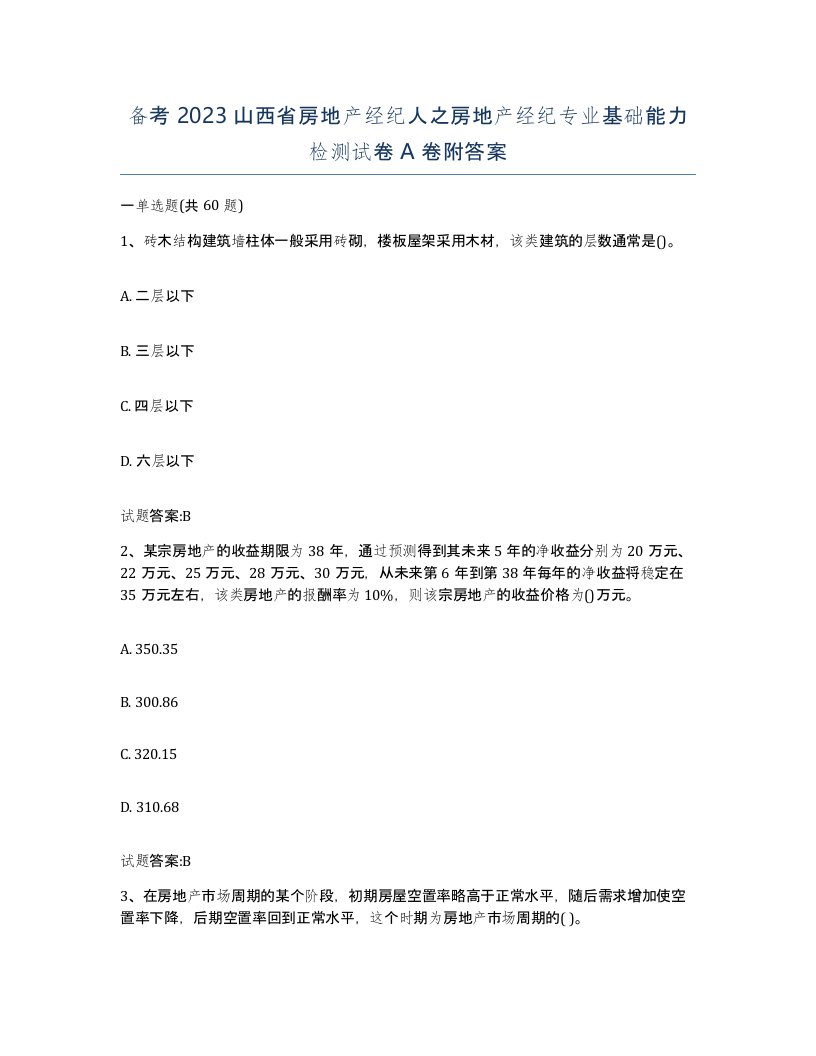 备考 2023 山西省房地产经纪人之房地产经纪专业基础能力检测试卷 A 卷附答案

一单选题(共 60 题)

1、砖木结构建筑墙柱体一般采用砖砌，楼板屋架采用木材，该类建筑的层数通常是()。

A. 二层以下

B. 三层以下

C. 四层以下

D. 六层以下

试题答案:B

2、某宗房地产的收益期限为 38 年，通过预测得到其未来 5 年的净收益分别为 20 万元、22 万元、25 万元、28 万元、30 万元，从未来第 6 年到第 38 年每年的净收益将稳定在 35 万元左右，该类房地产的报酬率为 10%，则该宗房地产的收益价格为()万元。

A. 350.35

B. 300.86

C. 320.15

D. 310.68

试题答案:B

3、在房地产市场周期的某个阶段，初期房屋空置率略高于正常水平，随后需求增加使空置率下降，后期空置率回到正常水平，这个时期为房地产市场周期的( )。